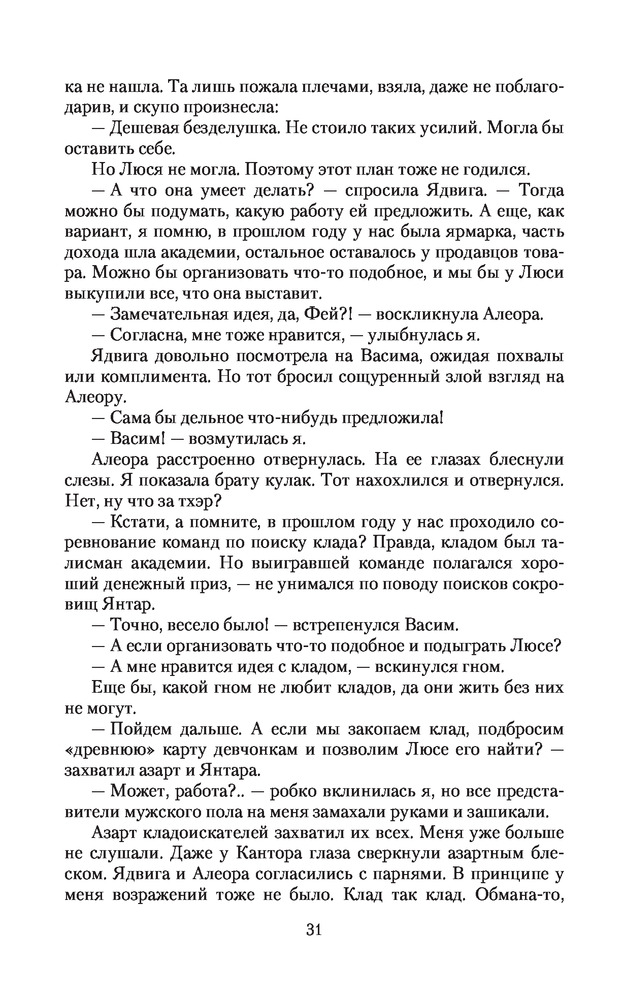 ка не нашла. Та лишь пожала плечами, взяла, даже не поблагодарив, и скупо произнесла:

— Дешевая безделушка. Не стоило таких усилий. Могла бы оставить себе.

Но Люся не могла. Поэтому этот план тоже не годился.

— А что она умеет делать? — спросила Ядвига. — Тогда можно бы подумать, какую работу ей предложить. А еще, как вариант, я помню, в прошлом году у нас была ярмарка, часть дохода шла академии, остальное оставалось у продавцов товара. Можно бы организовать что-то подобное, и мы бы у Люси выкупили все, что она выставит.

— Замечательная идея, да, Фей?! — воскликнула Алеора.

— Согласна, мне тоже нравится, — улыбнулась я.

Ядвига довольно посмотрела на Васима, ожидая похвалы или комплимента. Но тот бросил сощуренный злой взгляд на Алеору.

— Сама бы дельное что-нибудь предложила!

— Васим! — возмутилась я.

Алеора расстроенно отвернулась. На ее глазах блеснули слезы. Я показала брату кулак. Тот нахохлился и отвернулся. Нет, ну что за тхэр?

— Кстати, а помните, в прошлом году у нас проходило соревнование команд по поиску клада? Правда, кладом был талисман академии. Но выигравшей команде полагался хороший денежный приз, — не унимался по поводу поисков сокровищ Янтар.

— Точно, весело было! — встрепенулся Васим.

— А если организовать что-то подобное и подыграть Люсе?

— А мне нравится идея с кладом, — вскинулся гном.

Еще бы, какой гном не любит кладов, да они жить без них не могут.

— Пойдем дальше. А если мы закопаем клад, подбросим «древнюю» карту девчонкам и позволим Люсе его найти? — захватил азарт и Янтара.

— Может, работа?.. — робко вклинилась я, но все представители мужского пола на меня замахали руками и зашикали.

Азарт кладоискателей захватил их всех. Меня уже больше не слушали. Даже у Кантора глаза сверкнули азартным блеском. Ядвига и Алеора согласились с парнями. В принципе у меня возражений тоже не было. Клад так клад. Обмана-то,

31